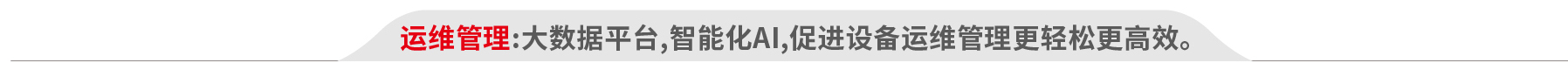 运维管理:大数据平台,智能化AI,促进设备运维管理更轻松更高效。